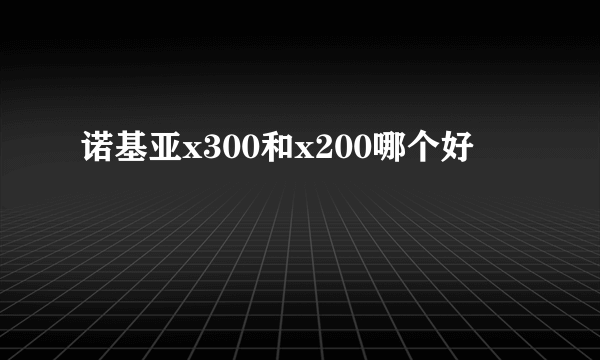 诺基亚x300和x200哪个好